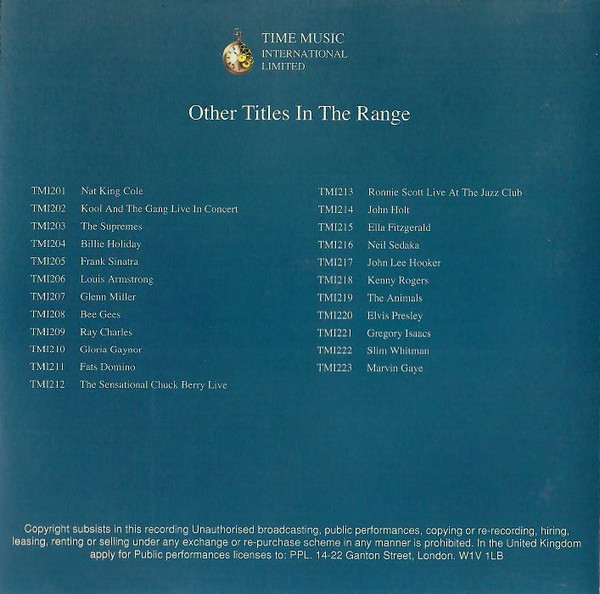 TIME MUSIC
INTERNATIONAL
LIMITED

Other Titles In The Range

TMI201 Nat King Cole
TMI202 Kool And The Gang Live In Concert
TMI203 The Supremes
TMI204 Billie Holiday
TMI205 Frank Sinatra
TMI206 Louis Armstrong
TMI207 Glenn Miller
TMI208 Bee Gees
TMI209 Ray Charles
TMI210 Gloria Gaynor
TMI211 Fats Domino
TMI212 The Sensational Chuck Berry Live

TMI213 Ronnie Scott Live At The Jazz Club
TMI214 John Holt
TMI215 Ella Fitzgerald
TMI216 Neil Sedaka
TMI217 John Lee Hooker
TMI218 Kenny Rogers
TMI219 The Animals
TMI220 Elvis Presley
TMI221 Gregory Isaacs
TMI222 Slim Whitman
TMI223 Marvin Gaye

Copyright subsists in this recording Unauthorised broadcasting, public performances, copying or re-recording, hiring, leasing, renting or selling under any exchange or re-purchase scheme in any manner is prohibited. In the United Kingdom apply for Public performances licenses to: PPL. 14-22 Ganton Street, London. W1V 1LB